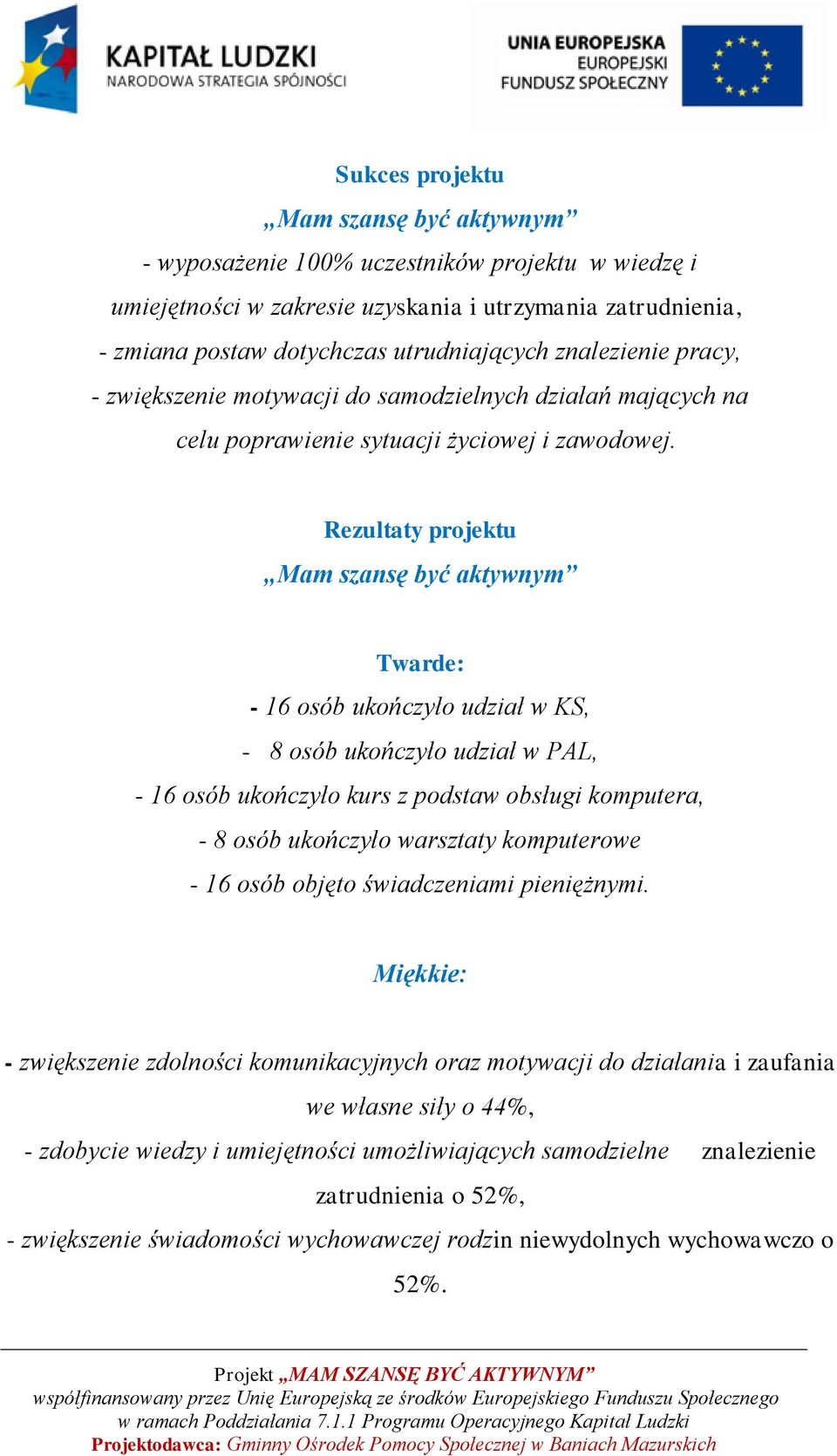 KAPITAŁ LUDZKI
NARODOWA STRATEGIA SPÓJNOŚCI

UNIA EUROPEJSKA
EUROPEJSKI
FUNDUSZ SPOŁECZNY

Sukces projektu
„Mam szansę być aktywnym”
- wyposażenie 100% uczestników projektu w wiedzę i umiejętności w zakresie uzyskania i utrzymania zatrudnienia,
- zmiana postaw dotychczas utrudniających znalezienie pracy,
- zwiększenie motywacji do samodzielnych działań mających na celu poprawienie sytuacji życiowej i zawodowej.

Rezultaty projektu
„Mam szansę być aktywnym”

Twarde:
- 16 osób ukończyło udział w KS,
- 8 osób ukończyło udział w PAL,
- 16 osób ukończyło kurs z podstaw obsługi komputera,
- 8 osób ukończyło warsztaty komputerowe
- 16 osób objęto świadczeniami pieniężnymi.

Miękkie:

- zwiększenie zdolności komunikacyjnych oraz motywacji do działania i zaufania we własne siły o 44%,
- zdobycie wiedzy i umiejętności umożliwiających samodzielne znalezienie zatrudnienia o 52%,
- zwiększenie świadomości wychowawczej rodzin niewydolnych wychowawczo o 52%.

Projekt „MAM SZANSĘ BYĆ AKTYWNYM”
współfinansowany przez Unię Europejską ze środków Europejskiego Funduszu Społecznego w ramach Poddziałania 7.1.1 Programu Operacyjnego Kapitał Ludzki
Projektodawca: Gminny Ośrodek Pomocy Społecznej w Baniach Mazurskich